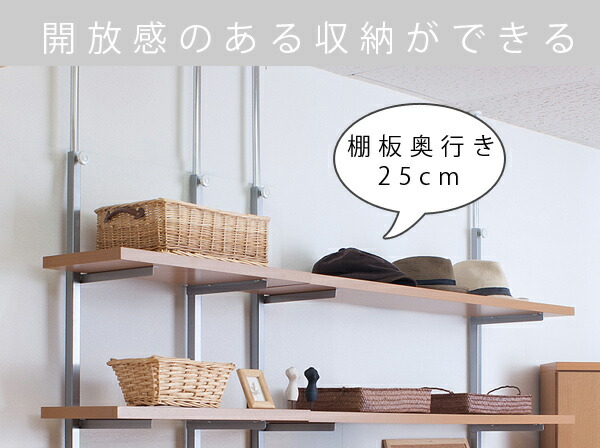 開放感のある収納ができる

棚板奥行き
25cm